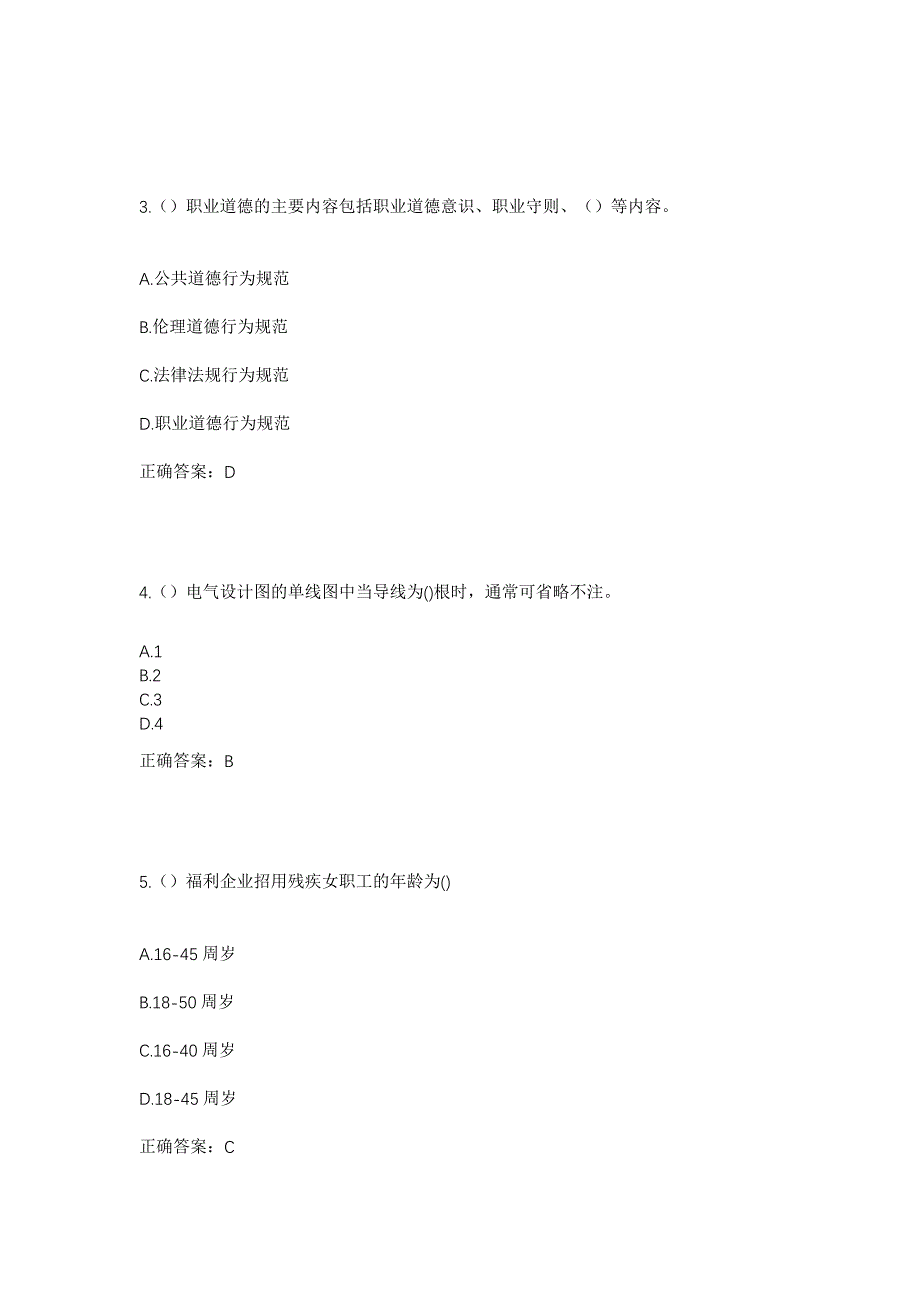 3.（）职业道德的主要内容包括职业道德意识、职业守则、（）等内容。

A.公共道德行为规范

B.伦理道德行为规范

C.法律法规行为规范

D.职业道德行为规范

正确答案：D

4.（）电气设计图的单线图中当导线为()根时，通常可省略不注。

A.1
B.2
C.3
D.4

正确答案：B

5.（）福利企业招用残疾女职工的年龄为()

A.16-45 周岁

B.18-50 周岁

C.16-40 周岁

D.18-45 周岁

正确答案：C